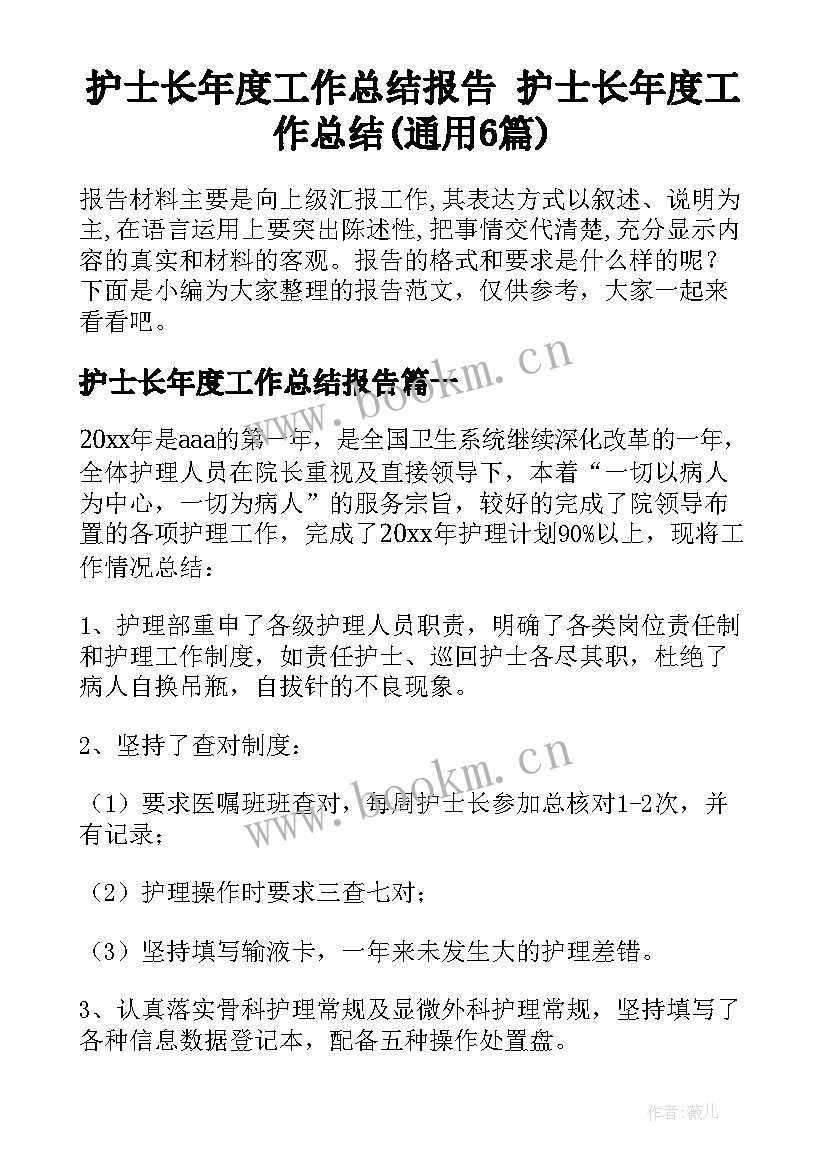 护士长年度工作总结报告 护士长年度工作总结(通用6篇)

报告材料主要是向上级汇报工作,其表达方式以叙述、说明为主,在语言运用上要突出陈述性,把事情交代清楚,充分显示内容的真实和材料的客观。报告的格式和要求是什么样的呢？下面是小编为大家整理的报告范文，仅供参考，大家一起来看看吧。

护士长年度工作总结报告篇一

20xx年是aaa的第一年，是全国卫生系统继续深化改革的一年，全体护理人员在院长重视及直接领导下，本着“一切以病人为中心，一切为病人”的服务宗旨，较好的完成了院领导布置的各项护理工作，完成了20xx年护理计划90%以上，现将工作情况总结：

1、护理部重申了各级护理人员职责，明确了各类岗位责任制和护理工作制度，如责任护士、巡回护士各尽其职，杜绝了病人自换吊瓶，自拔针的不良现象。

2、坚持了查对制度：

（1）要求医嘱班班查对，每周护士长参加总核对1-2次，并有记录；

（2）护理操作时要求三查七对；

（3）坚持填写输液卡，一年来未发生大的护理差错。

3、认真落实骨科护理常规及显微外科护理常规，坚持填写了各种信息数据登记本，配备五种操作处置盘。

www.bookm.cn

www.bookm.cn

作者:薇儿